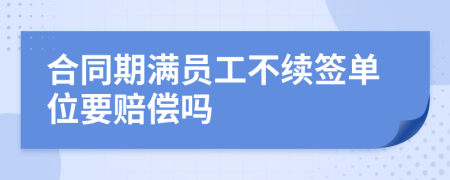 合同期满员工不续签单位要赔偿吗